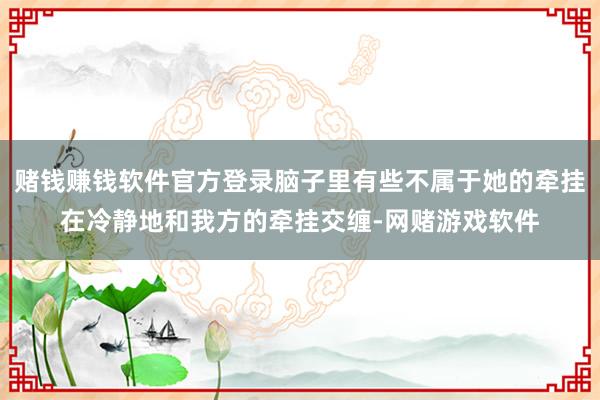 赌钱赚钱软件官方登录脑子里有些不属于她的牵挂在冷静地和我方的牵挂交缠-网赌游戏软件